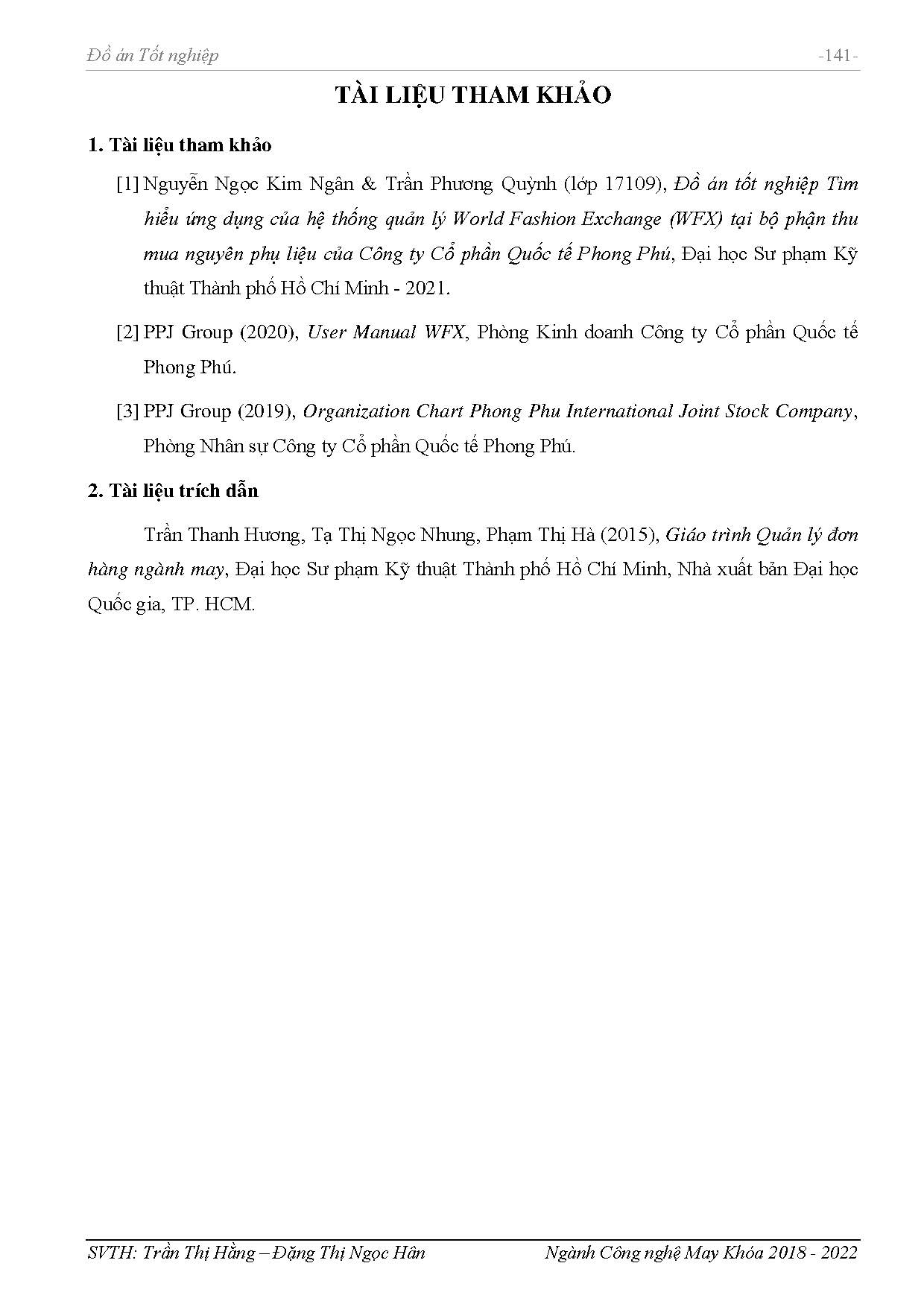 Đồ án Tốt nghiệp -141-

TÀI LIỆU THAM KHẢO

1. Tài liệu tham khảo

[1] Nguyễn Ngọc Kim Ngân & Trần Phương Quỳnh (lớp 17109), Đồ án tốt nghiệp Tìm hiểu ứng dụng của hệ thống quản lý World Fashion Exchange (WFX) tại bộ phận thu mua nguyên phụ liệu của Công ty Cổ phần Quốc tế Phong Phú, Đại học Sư phạm Kỹ thuật Thành phố Hồ Chí Minh - 2021.

[2] PPJ Group (2020), User Manual WFX, Phòng Kinh doanh Công ty Cổ phần Quốc tế Phong Phú.

[3] PPJ Group (2019), Organization Chart Phong Phu International Joint Stock Company, Phòng Nhân sự Công ty Cổ phần Quốc tế Phong Phú.

2. Tài liệu trích dẫn

Trần Thanh Hương, Tạ Thị Ngọc Nhung, Phạm Thị Hà (2015), Giáo trình Quản lý đơn hàng ngành may, Đại học Sư phạm Kỹ thuật Thành phố Hồ Chí Minh, Nhà xuất bản Đại học Quốc gia, TP. HCM.

SVTH: Trần Thị Hằng – Đặng Thị Ngọc Hân Ngành Công nghệ May Khóa 2018 - 2022